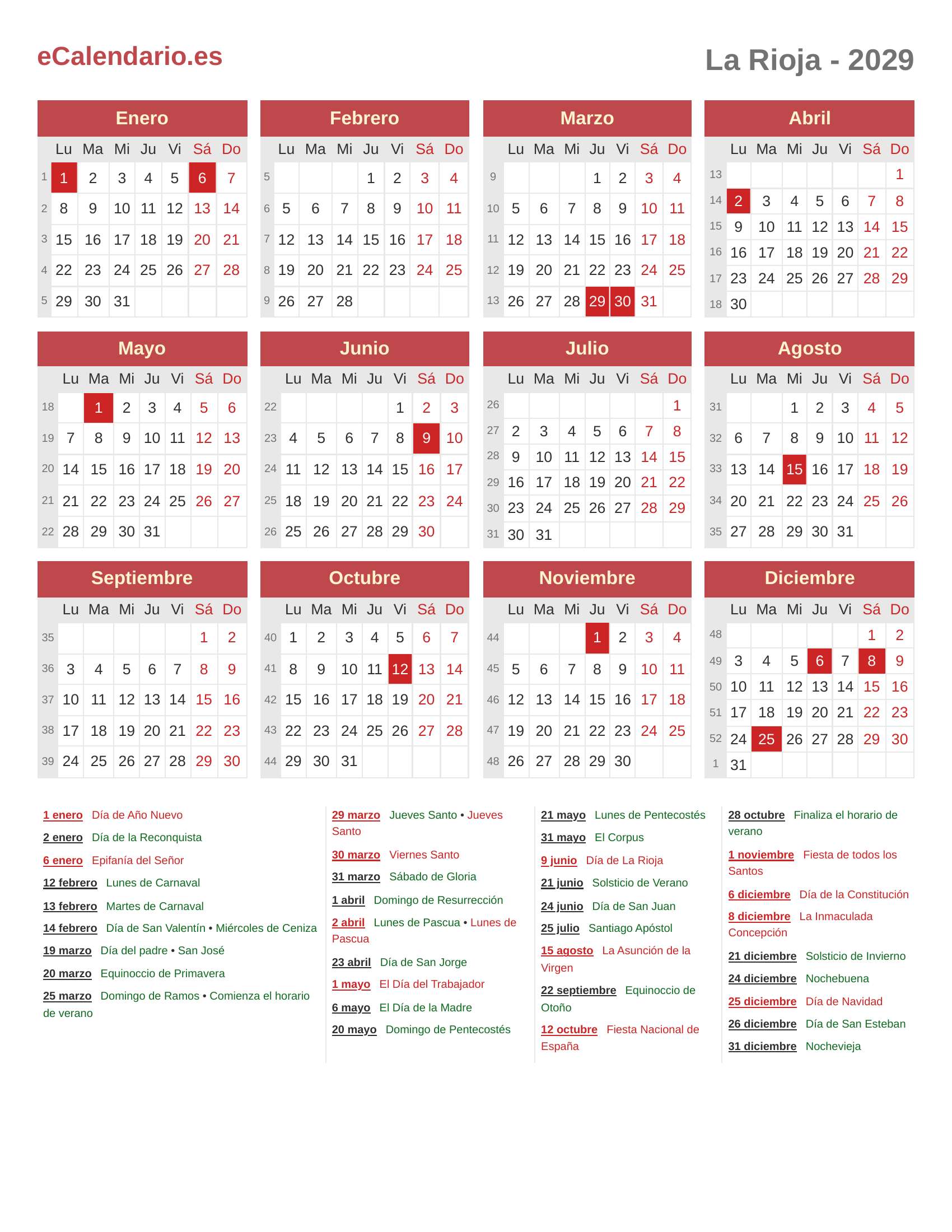 eCalendario.es

La Rioja - 2029

Enero

| | Lu | Ma | Mi | Ju | Vi | Sá | Do |
|---|---|---|---|---|---|---|---|
| 1 | 1 | 2 | 3 | 4 | 5 | 6 | 7 |
| 2 | 8 | 9 | 10 | 11 | 12 | 13 | 14 |
| 3 | 15 | 16 | 17 | 18 | 19 | 20 | 21 |
| 4 | 22 | 23 | 24 | 25 | 26 | 27 | 28 |
| 5 | 29 | 30 | 31 | | | | |

Febrero

| | Lu | Ma | Mi | Ju | Vi | Sá | Do |
|---|---|---|---|---|---|---|---|
| 5 | | | | 1 | 2 | 3 | 4 |
| 6 | 5 | 6 | 7 | 8 | 9 | 10 | 11 |
| 7 | 12 | 13 | 14 | 15 | 16 | 17 | 18 |
| 8 | 19 | 20 | 21 | 22 | 23 | 24 | 25 |
| 9 | 26 | 27 | 28 | | | | |

Marzo

| | Lu | Ma | Mi | Ju | Vi | Sá | Do |
|---|---|---|---|---|---|---|---|
| 9 | | | | 1 | 2 | 3 | 4 |
| 10 | 5 | 6 | 7 | 8 | 9 | 10 | 11 |
| 11 | 12 | 13 | 14 | 15 | 16 | 17 | 18 |
| 12 | 19 | 20 | 21 | 22 | 23 | 24 | 25 |
| 13 | 26 | 27 | 28 | 29 | 30 | 31 | |

Abril

| | Lu | Ma | Mi | Ju | Vi | Sá | Do |
|---|---|---|---|---|---|---|---|
| 13 | | | | | | | 1 |
| 14 | 2 | 3 | 4 | 5 | 6 | 7 | 8 |
| 15 | 9 | 10 | 11 | 12 | 13 | 14 | 15 |
| 16 | 16 | 17 | 18 | 19 | 20 | 21 | 22 |
| 17 | 23 | 24 | 25 | 26 | 27 | 28 | 29 |
| 18 | 30 | | | | | | |

Mayo

| | Lu | Ma | Mi | Ju | Vi | Sá | Do |
|---|---|---|---|---|---|---|---|
| 18 | | 1 | 2 | 3 | 4 | 5 | 6 |
| 19 | 7 | 8 | 9 | 10 | 11 | 12 | 13 |
| 20 | 14 | 15 | 16 | 17 | 18 | 19 | 20 |
| 21 | 21 | 22 | 23 | 24 | 25 | 26 | 27 |
| 22 | 28 | 29 | 30 | 31 | | | |

Junio

| | Lu | Ma | Mi | Ju | Vi | Sá | Do |
|---|---|---|---|---|---|---|---|
| 22 | | | | | 1 | 2 | 3 |
| 23 | 4 | 5 | 6 | 7 | 8 | 9 | 10 |
| 24 | 11 | 12 | 13 | 14 | 15 | 16 | 17 |
| 25 | 18 | 19 | 20 | 21 | 22 | 23 | 24 |
| 26 | 25 | 26 | 27 | 28 | 29 | 30 | |

Julio

| | Lu | Ma | Mi | Ju | Vi | Sá | Do |
|---|---|---|---|---|---|---|---|
| 26 | | | | | | | 1 |
| 27 | 2 | 3 | 4 | 5 | 6 | 7 | 8 |
| 28 | 9 | 10 | 11 | 12 | 13 | 14 | 15 |
| 29 | 16 | 17 | 18 | 19 | 20 | 21 | 22 |
| 30 | 23 | 24 | 25 | 26 | 27 | 28 | 29 |
| 31 | 30 | 31 | | | | | |

Agosto

| | Lu | Ma | Mi | Ju | Vi | Sá | Do |
|---|---|---|---|---|---|---|---|
| 31 | | | 1 | 2 | 3 | 4 | 5 |
| 32 | 6 | 7 | 8 | 9 | 10 | 11 | 12 |
| 33 | 13 | 14 | 15 | 16 | 17 | 18 | 19 |
| 34 | 20 | 21 | 22 | 23 | 24 | 25 | 26 |
| 35 | 27 | 28 | 29 | 30 | 31 | | |

Septiembre

| | Lu | Ma | Mi | Ju | Vi | Sá | Do |
|---|---|---|---|---|---|---|---|
| 35 | | | | | | 1 | 2 |
| 36 | 3 | 4 | 5 | 6 | 7 | 8 | 9 |
| 37 | 10 | 11 | 12 | 13 | 14 | 15 | 16 |
| 38 | 17 | 18 | 19 | 20 | 21 | 22 | 23 |
| 39 | 24 | 25 | 26 | 27 | 28 | 29 | 30 |

Octubre

| | Lu | Ma | Mi | Ju | Vi | Sá | Do |
|---|---|---|---|---|---|---|---|
| 40 | 1 | 2 | 3 | 4 | 5 | 6 | 7 |
| 41 | 8 | 9 | 10 | 11 | 12 | 13 | 14 |
| 42 | 15 | 16 | 17 | 18 | 19 | 20 | 21 |
| 43 | 22 | 23 | 24 | 25 | 26 | 27 | 28 |
| 44 | 29 | 30 | 31 | | | | |

Noviembre

| | Lu | Ma | Mi | Ju | Vi | Sá | Do |
|---|---|---|---|---|---|---|---|
| 44 | | | | 1 | 2 | 3 | 4 |
| 45 | 5 | 6 | 7 | 8 | 9 | 10 | 11 |
| 46 | 12 | 13 | 14 | 15 | 16 | 17 | 18 |
| 47 | 19 | 20 | 21 | 22 | 23 | 24 | 25 |
| 48 | 26 | 27 | 28 | 29 | 30 | | |

Diciembre

| | Lu | Ma | Mi | Ju | Vi | Sá | Do |
|---|---|---|---|---|---|---|---|
| 48 | | | | | | 1 | 2 |
| 49 | 3 | 4 | 5 | 6 | 7 | 8 | 9 |
| 50 | 10 | 11 | 12 | 13 | 14 | 15 | 16 |
| 51 | 17 | 18 | 19 | 20 | 21 | 22 | 23 |
| 52 | 24 | 25 | 26 | 27 | 28 | 29 | 30 |
| 1 | 31 | | | | | | |

1 enero Día de Año Nuevo
2 enero Día de la Reconquista
6 enero Epifanía del Señor
12 febrero Lunes de Carnaval
13 febrero Martes de Carnaval
14 febrero Día de San Valentín • Miércoles de Ceniza
19 marzo Día del padre • San José
20 marzo Equinoccio de Primavera
25 marzo Domingo de Ramos • Comienza el horario de verano

29 marzo Jueves Santo • Jueves Santo
30 marzo Viernes Santo
31 marzo Sábado de Gloria
1 abril Domingo de Resurrección
2 abril Lunes de Pascua • Lunes de Pascua
23 abril Día de San Jorge
1 mayo El Día del Trabajador
6 mayo El Día de la Madre
20 mayo Domingo de Pentecostés

21 mayo Lunes de Pentecostés
31 mayo El Corpus
9 junio Día de La Rioja
21 junio Solsticio de Verano
24 junio Día de San Juan
25 julio Santiago Apóstol
15 agosto La Asunción de la Virgen
22 septiembre Equinoccio de Otoño
12 octubre Fiesta Nacional de España

28 octubre Finaliza el horario de verano
1 noviembre Fiesta de todos los Santos
6 diciembre Día de la Constitución
8 diciembre La Inmaculada Concepción
21 diciembre Solsticio de Invierno
24 diciembre Nochebuena
25 diciembre Día de Navidad
26 diciembre Día de San Esteban
31 diciembre Nochevieja